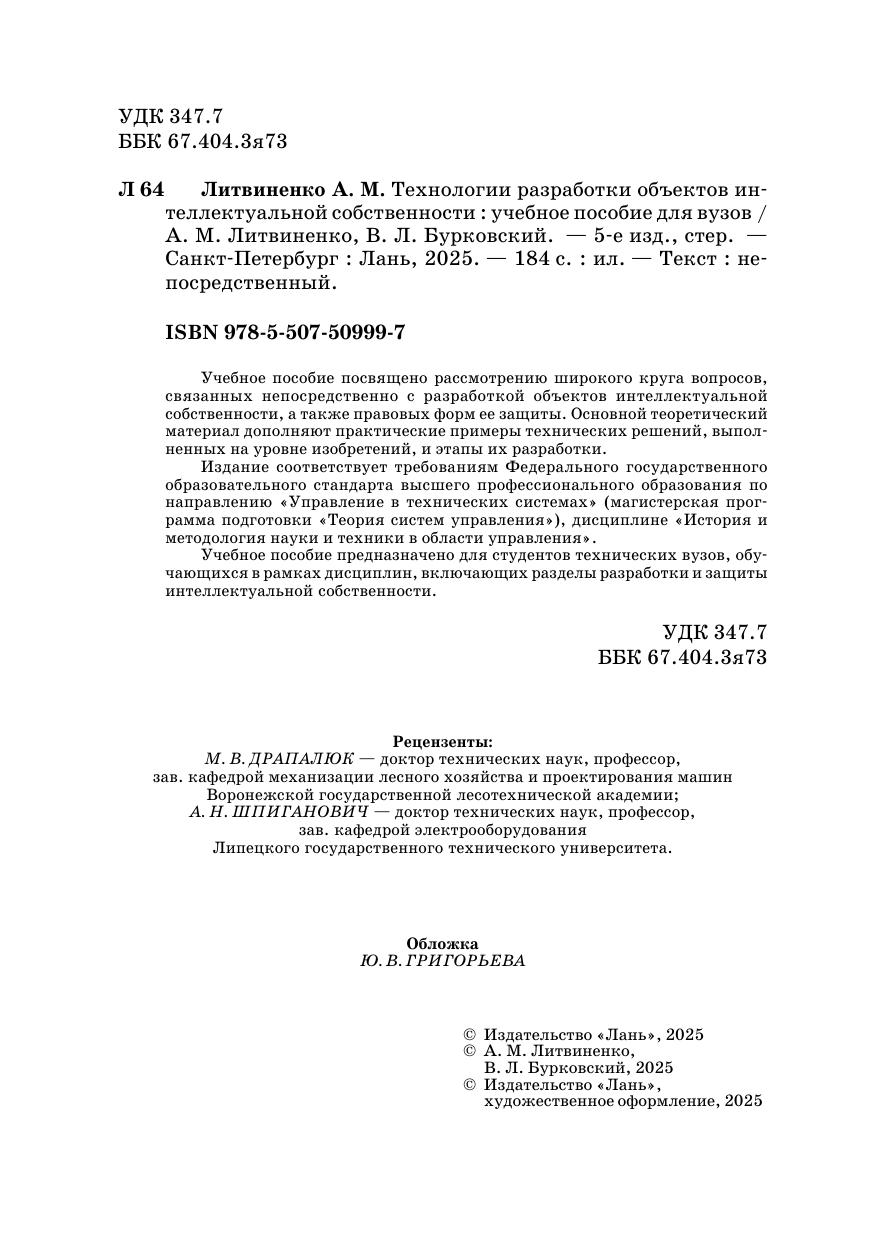 УДК 347.7
ББК 67.404.3я73

Л 64 Литвиненко А. М. Технологии разработки объектов интеллектуальной собственности : учебное пособие для вузов / А. М. Литвиненко, В. Л. Бурковский. — 5-е изд., стер. — Санкт-Петербург : Лань, 2025. — 184 с. : ил. — Текст : непосредственный.

ISBN 978-5-507-50999-7

Учебное пособие посвящено рассмотрению широкого круга вопросов, связанных непосредственно с разработкой объектов интеллектуальной собственности, а также правовых форм ее защиты. Основной теоретический материал дополняют практические примеры технических решений, выполненных на уровне изобретений, и этапы их разработки.

Издание соответствует требованиям Федерального государственного образовательного стандарта высшего профессионального образования по направлению «Управление в технических системах» (магистерская программа подготовки «Теория систем управления»), дисциплине «История и методология науки и техники в области управления».

Учебное пособие предназначено для студентов технических вузов, обучающихся в рамках дисциплин, включающих разделы разработки и защиты интеллектуальной собственности.

УДК 347.7
ББК 67.404.3я73

Рецензенты:
М. В. ДРАПАЛЮК — доктор технических наук, профессор, зав. кафедрой механизации лесного хозяйства и проектирования машин Воронежской государственной лесотехнической академии;
А. Н. ШПИГАНОВИЧ — доктор технических наук, профессор, зав. кафедрой электрооборудования Липецкого государственного технического университета.

Обложка
Ю. В. ГРИГОРЬЕВА

© Издательство «Лань», 2025
© А. М. Литвиненко, В. Л. Бурковский, 2025
© Издательство «Лань», художественное оформление, 2025